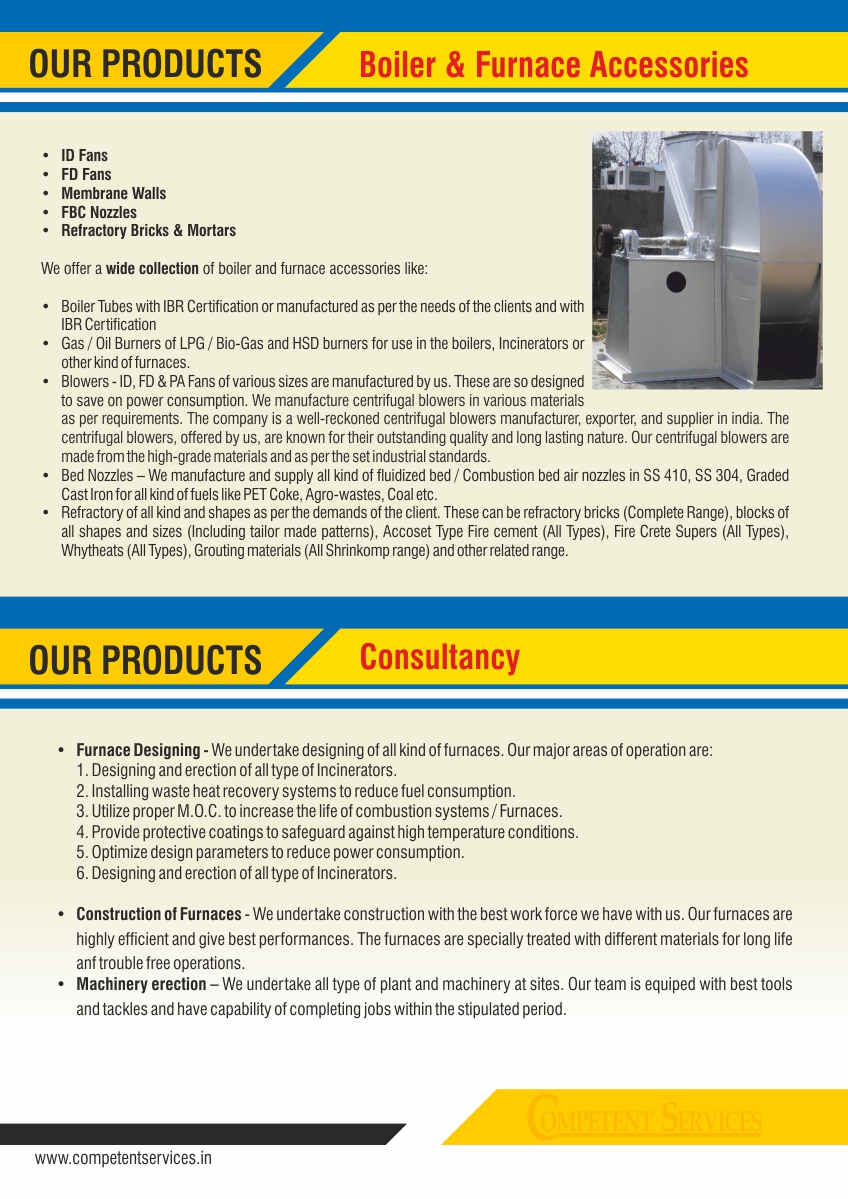 OUR PRODUCTS Boiler & Furnace Accessories

• ID Fans
• FD Fans
• Membrane Walls
• FBC Nozzles
• Refractory Bricks & Mortars

We offer a wide collection of boiler and furnace accessories like:

• Boiler Tubes with IBR Certification or manufactured as per the needs of the clients and with IBR Certification
• Gas / Oil Burners of LPG / Bio-Gas and HSD burners for use in the boilers, Incinerators or other kind of furnaces.
• Blowers - ID, FD & PA Fans of various sizes are manufactured by us. These are so designed to save on power consumption. We manufacture centrifugal blowers in various materials as per requirements. The company is a well-reckoned centrifugal blowers manufacturer, exporter, and supplier in india. The centrifugal blowers, offered by us, are known for their outstanding quality and long lasting nature. Our centrifugal blowers are made from the high-grade materials and as per the set industrial standards.
• Bed Nozzles – We manufacture and supply all kind of fluidized bed / Combustion bed air nozzles in SS 410, SS 304, Graded Cast Iron for all kind of fuels like PET Coke, Agro-wastes, Coal etc.
• Refractory of all kind and shapes as per the demands of the client. These can be refractory bricks (Complete Range), blocks of all shapes and sizes (Including tailor made patterns), Accoset Type Fire cement (All Types), Fire Crete Supers (All Types), Whytheats (All Types), Grouting materials (All Shrinkomp range) and other related range.

OUR PRODUCTS Consultancy

• Furnace Designing - We undertake designing of all kind of furnaces. Our major areas of operation are:
1. Designing and erection of all type of Incinerators.
2. Installing waste heat recovery systems to reduce fuel consumption.
3. Utilize proper M.O.C. to increase the life of combustion systems / Furnaces.
4. Provide protective coatings to safeguard against high temperature conditions.
5. Optimize design parameters to reduce power consumption.
6. Designing and erection of all type of Incinerators.

• Construction of Furnaces - We undertake construction with the best work force we have with us. Our furnaces are highly efficient and give best performances. The furnaces are specially treated with different materials for long life anf trouble free operations.
• Machinery erection – We undertake all type of plant and machinery at sites. Our team is equiped with best tools and tackles and have capability of completing jobs within the stipulated period.

COMPETENT SERVICES

www.competentservices.in